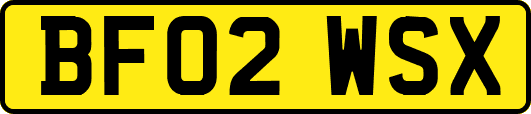 BF02 WSX